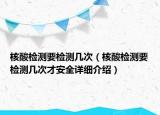 核酸检测要检测几次（核酸检测要检测几次才安全详细介绍）